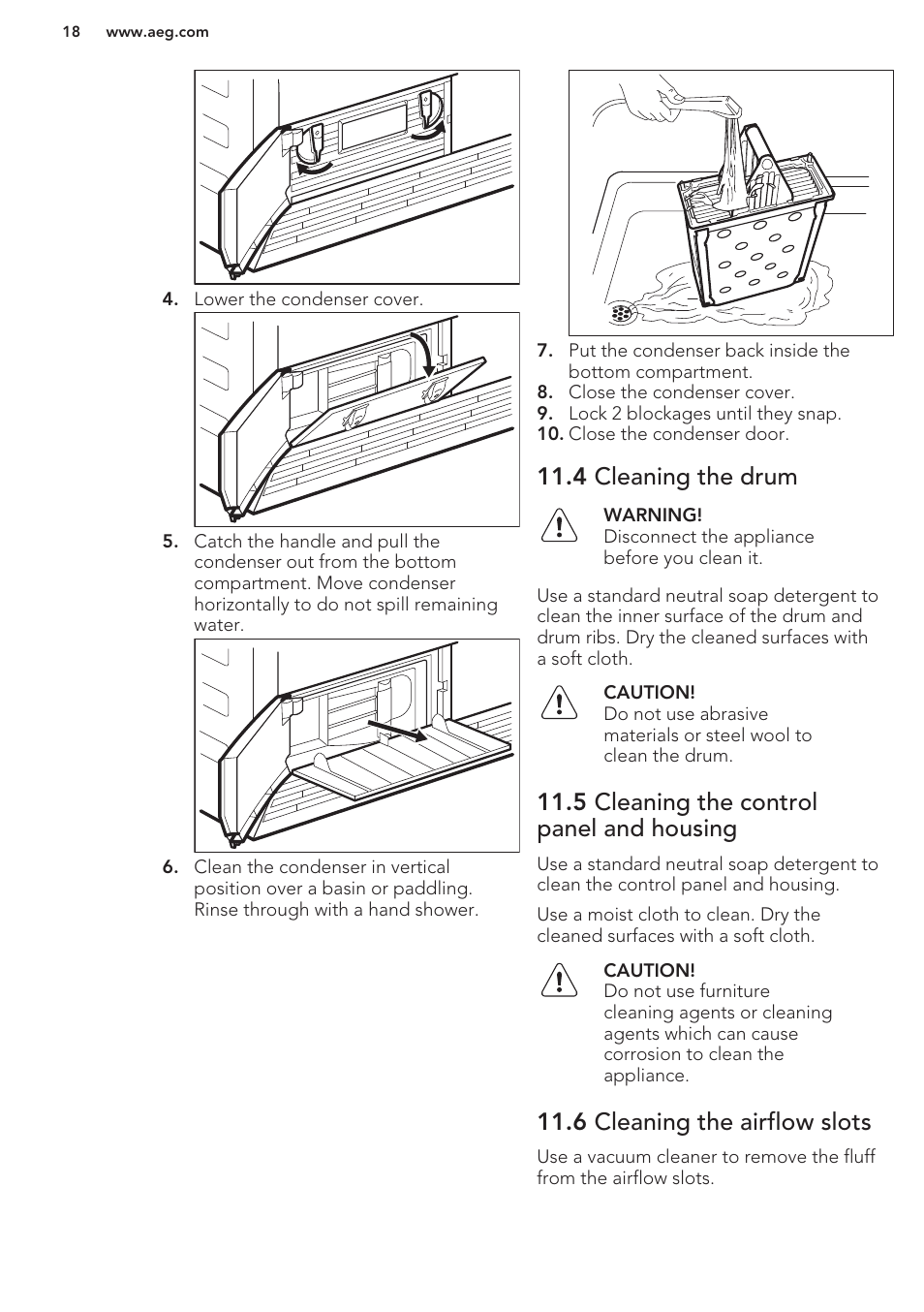 18 www.aeg.com

4. Lower the condenser cover.

5. Catch the handle and pull the condenser out from the bottom compartment. Move condenser horizontally to do not spill remaining water.

6. Clean the condenser in vertical position over a basin or paddling. Rinse through with a hand shower.

7. Put the condenser back inside the bottom compartment.
8. Close the condenser cover.
9. Lock 2 blockages until they snap.
10. Close the condenser door.

11.4 Cleaning the drum

WARNING!
Disconnect the appliance before you clean it.

Use a standard neutral soap detergent to clean the inner surface of the drum and drum ribs. Dry the cleaned surfaces with a soft cloth.

CAUTION!
Do not use abrasive materials or steel wool to clean the drum.

11.5 Cleaning the control panel and housing

Use a standard neutral soap detergent to clean the control panel and housing.

Use a moist cloth to clean. Dry the cleaned surfaces with a soft cloth.

CAUTION!
Do not use furniture cleaning agents or cleaning agents which can cause corrosion to clean the appliance.

11.6 Cleaning the airflow slots

Use a vacuum cleaner to remove the fluff from the airflow slots.